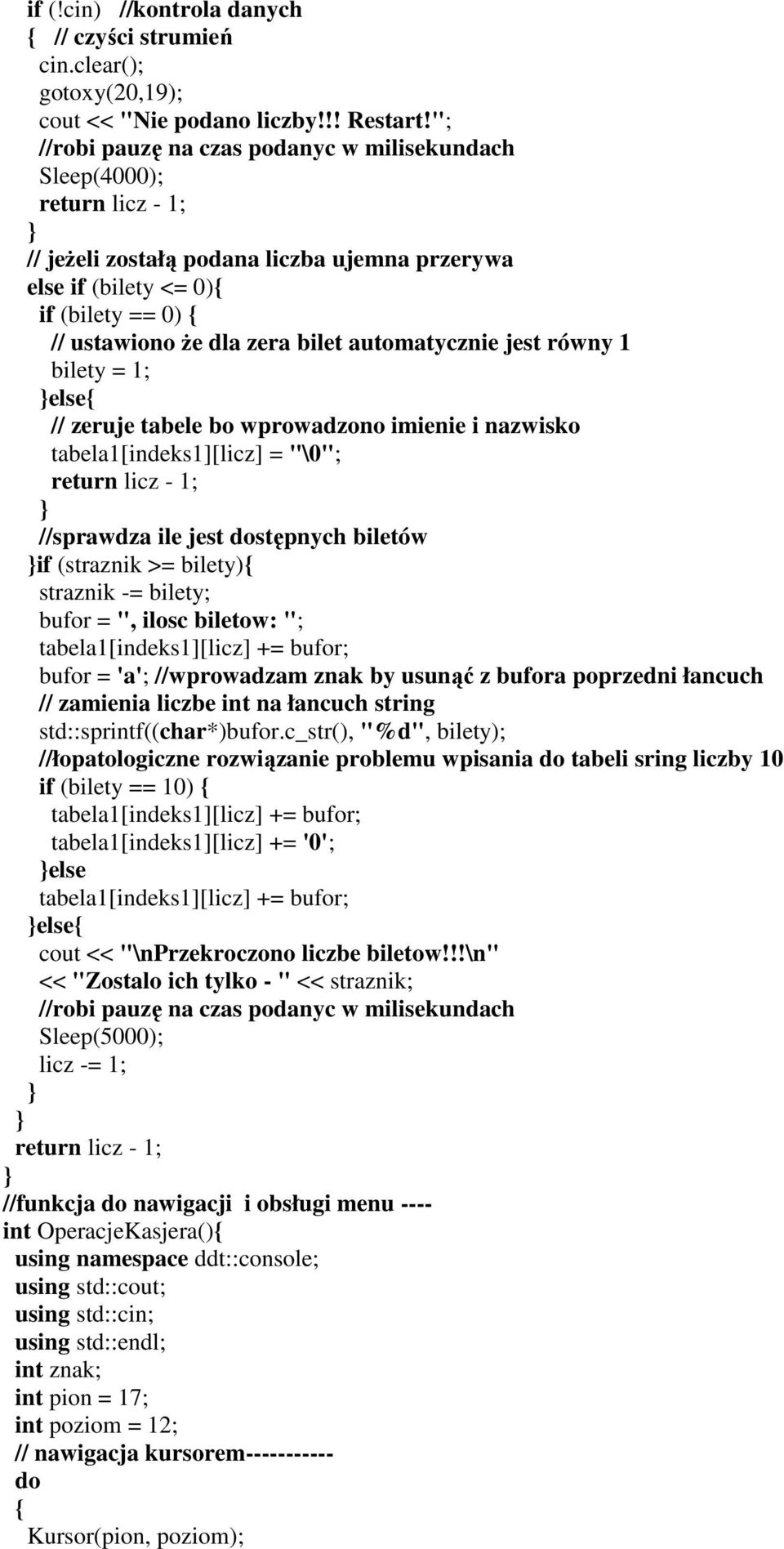 if (!cin)  //kontrola danych
{  // czyści strumień
cin.clear();
gotoxy(20,19);
cout << "Nie podano liczby!!! Restart!";
//robi pauzę na czas podanyc w milisekundach
Sleep(4000);
return licz - 1;
}
// jeżeli zostałą podana liczba ujemna przerywa
else if (bilety <= 0){
if (bilety == 0) {
// ustawiono że dla zera bilet automatycznie jest równy 1
bilety = 1;
}else{
// zeruje tabele bo wprowadzono imienie i nazwisko
tabela1[indeks1][licz] = "\0";
return licz - 1;
}
//sprawdza ile jest dostępnych biletów
}if (straznik >= bilety){
straznik -= bilety;
bufor = ", ilosc biletow: ";
tabela1[indeks1][licz] += bufor;
bufor = 'a'; //wprowadzam znak by usunąć z bufora poprzedni łancuch
// zamienia liczbe int na łancuch string
std::sprintf((char*)bufor.c_str(), "%d", bilety);
//łopatologiczne rozwiązanie problemu wpisania do tabeli sring liczby 10
if (bilety == 10) {
tabela1[indeks1][licz] += bufor;
tabela1[indeks1][licz] += '0';
}else
tabela1[indeks1][licz] += bufor;
}else{
cout << "\nPrzekroczono liczbe biletow!!!\n"
<< "Zostalo ich tylko - " << straznik;
//robi pauzę na czas podanyc w milisekundach
Sleep(5000);
licz -= 1;
}
}
return licz - 1;
}
//funkcja do nawigacji  i obsługi menu ----
int OperacjeKasjera(){
using namespace ddt::console;
using std::cout;
using std::cin;
using std::endl;
int znak;
int pion = 17;
int poziom = 12;
// nawigacja kursorem-----------
do
{
Kursor(pion, poziom);